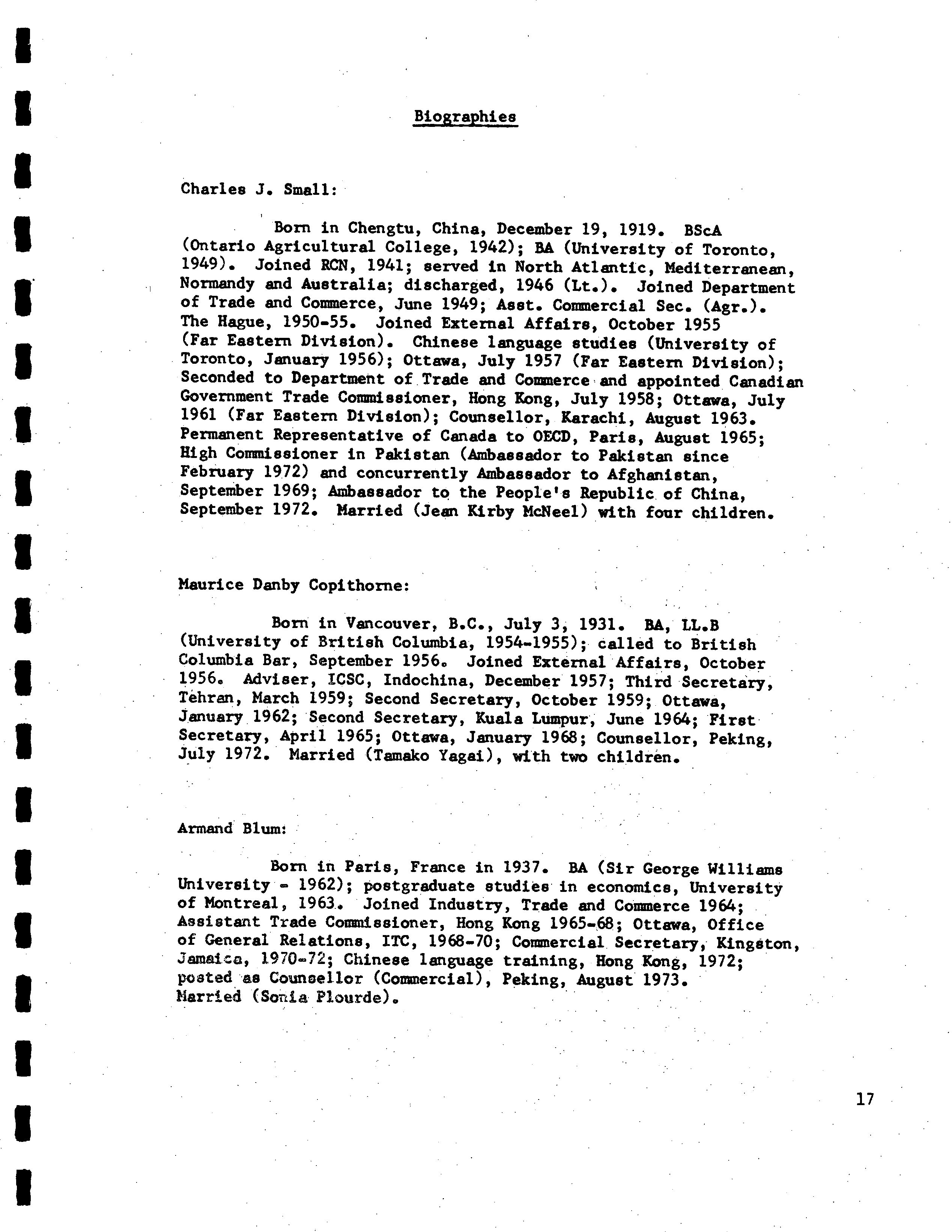 Biographies

Charles J. Small:

Born in Chengtu, China, December 19, 1919. BScA (Ontario Agricultural College, 1942); BA (University of Toronto, 1949). Joined RCN, 1941; served in North Atlantic, Mediterranean, Normandy and Australia; discharged, 1946 (Lt.). Joined Department of Trade and Commerce, June 1949; Asst. Commercial Sec. (Agr.). The Hague, 1950-55. Joined External Affairs, October 1955 (Far Eastern Division). Chinese language studies (University of Toronto, January 1956); Ottawa, July 1957 (Far Eastern Division); Seconded to Department of Trade and Commerce and appointed Canadian Government Trade Commissioner, Hong Kong, July 1958; Ottawa, July 1961 (Far Eastern Division); Counsellor, Karachi, August 1963. Permanent Representative of Canada to OECD, Paris, August 1965; High Commissioner in Pakistan (Ambassador to Pakistan since February 1972) and concurrently Ambassador to Afghanistan, September 1969; Ambassador to the People's Republic of China, September 1972. Married (Jean Kirby McNeel) with four children.

Maurice Danby Copithorne:

Born in Vancouver, B.C., July 3, 1931. BA, LL.B (University of British Columbia, 1954-1955); called to British Columbia Bar, September 1956. Joined External Affairs, October 1956. Adviser, ICSC, Indochina, December 1957; Third Secretary, Tehran, March 1959; Second Secretary, October 1959; Ottawa, January 1962; Second Secretary, Kuala Lumpur, June 1964; First Secretary, April 1965; Ottawa, January 1968; Counsellor, Peking, July 1972. Married (Tamako Yagai), with two children.

Armand Blum:

Born in Paris, France in 1937. BA (Sir George Williams University - 1962); postgraduate studies in economics, University of Montreal, 1963. Joined Industry, Trade and Commerce 1964; Assistant Trade Commissioner, Hong Kong 1965-68; Ottawa, Office of General Relations, ITC, 1968-70; Commercial Secretary, Kingston, Jamaica, 1970-72; Chinese language training, Hong Kong, 1972; posted as Counsellor (Commercial), Peking, August 1973. Married (Sonia Plourde).

17